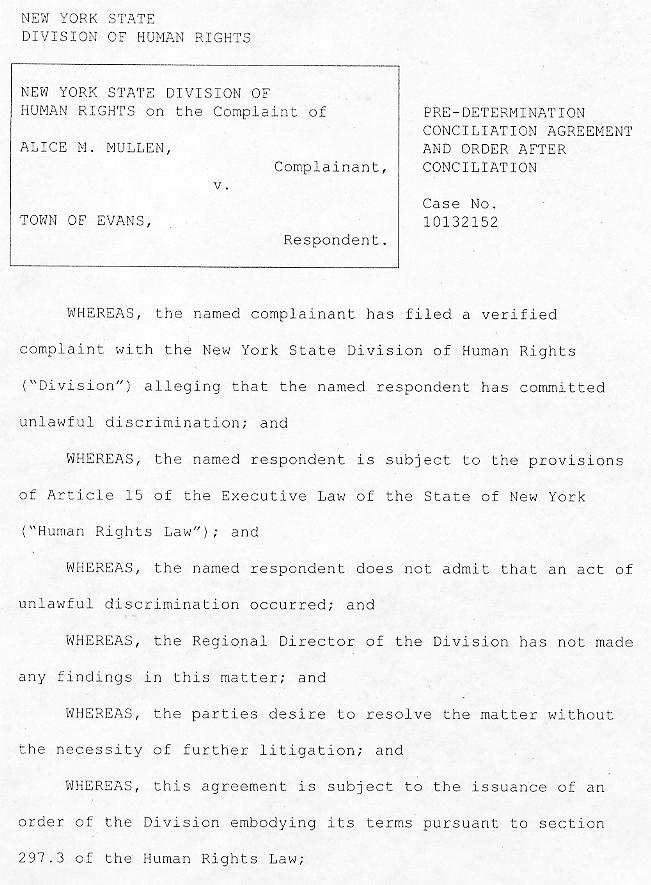 NEW YORK STATE
DIVISION OF HUMAN RIGHTS

NEW YORK STATE DIVISION OF HUMAN RIGHTS on the Complaint of

ALICE M. MULLEN,
Complainant,
v.

TOWN OF EVANS,
Respondent.

PRE-DETERMINATION CONCILIATION AGREEMENT AND ORDER AFTER CONCILIATION

Case No.
10132152

WHEREAS, the named complainant has filed a verified complaint with the New York State Division of Human Rights ("Division") alleging that the named respondent has committed unlawful discrimination; and

WHEREAS, the named respondent is subject to the provisions of Article 15 of the Executive Law of the State of New York ("Human Rights Law"); and

WHEREAS, the named respondent does not admit that an act of unlawful discrimination occurred; and

WHEREAS, the Regional Director of the Division has not made any findings in this matter; and

WHEREAS, the parties desire to resolve the matter without the necessity of further litigation; and

WHEREAS, this agreement is subject to the issuance of an order of the Division embodying its terms pursuant to section 297.3 of the Human Rights Law;